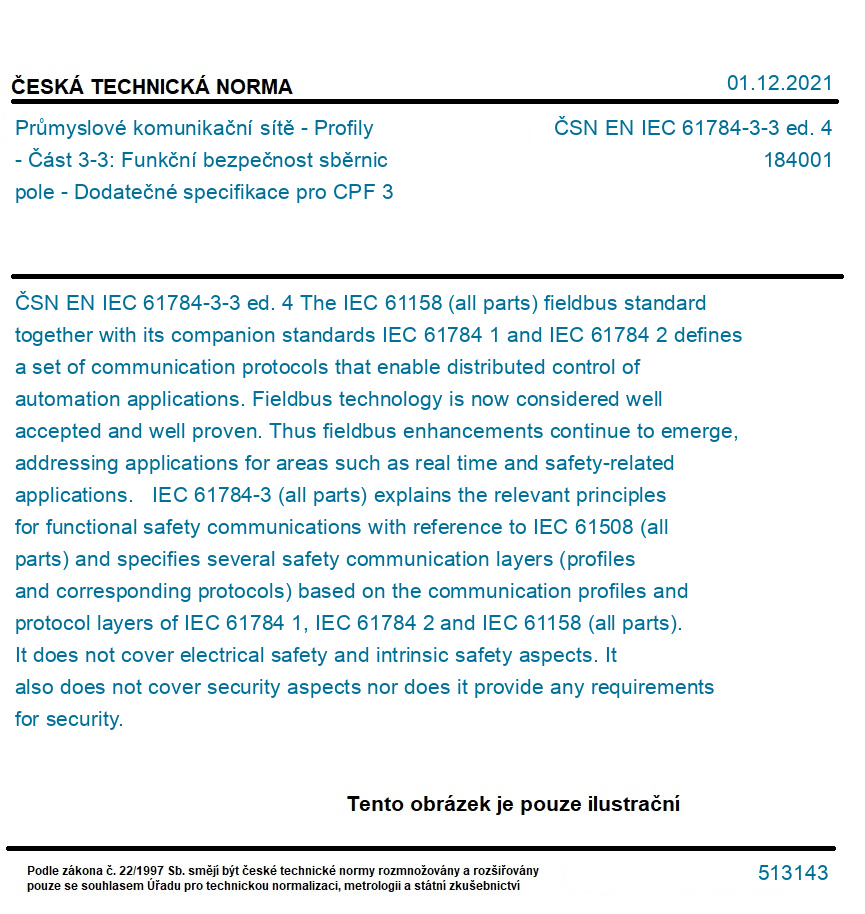 ČESKÁ TECHNICKÁ NORMA

01.12.2021

Průmyslové komunikační sítě - Profily - Část 3-3: Funkční bezpečnost sběrnic pole - Dodatečné specifikace pro CPF 3

ČSN EN IEC 61784-3-3 ed. 4
184001

ČSN EN IEC 61784-3-3 ed. 4 The IEC 61158 (all parts) fieldbus standard together with its companion standards IEC 61784 1 and IEC 61784 2 defines a set of communication protocols that enable distributed control of automation applications. Fieldbus technology is now considered well accepted and well proven. Thus fieldbus enhancements continue to emerge, addressing applications for areas such as real time and safety-related applications. IEC 61784-3 (all parts) explains the relevant principles for functional safety communications with reference to IEC 61508 (all parts) and specifies several safety communication layers (profiles and corresponding protocols) based on the communication profiles and protocol layers of IEC 61784 1, IEC 61784 2 and IEC 61158 (all parts). It does not cover electrical safety and intrinsic safety aspects. It also does not cover security aspects nor does it provide any requirements for security.

Tento obrázek je pouze ilustrační

Podle zákona č. 22/1997 Sb. smějí být české technické normy rozmnožovány a rozšiřovány pouze se souhlasem Úřadu pro technickou normalizaci, metrologii a státní zkušebnictví

513143